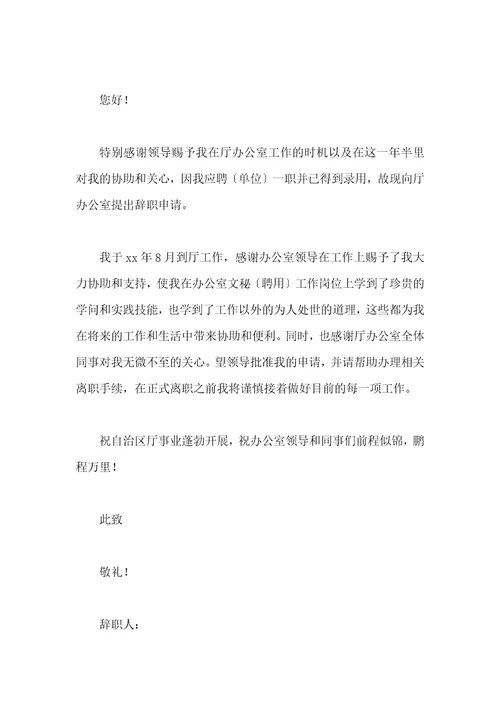 您好！

特别感谢领导赐予我在厅办公室工作的时机以及在这一年半里对我的协助和关心，因我应聘〔单位〕一职并已得到录用，故现向厅办公室提出辞职申请。

我于 xx 年 8 月到厅工作，感谢办公室领导在工作上赐予了我大力协助和支持，使我在办公室文秘〔聘用〕工作岗位上学到了珍贵的学问和实践技能，也学到了工作以外的为人处世的道理，这些都为我在将来的工作和生活中带来协助和便利。同时，也感谢厅办公室全体同事对我无微不至的关心。望领导批准我的申请，并请帮助办理相关离职手续，在正式离职之前我将谨慎接着做好目前的每一项工作。

祝自治区厅事业蓬勃开展，祝办公室领导和同事们前程似锦，鹏程万里！

此致

敬礼！

辞职人：